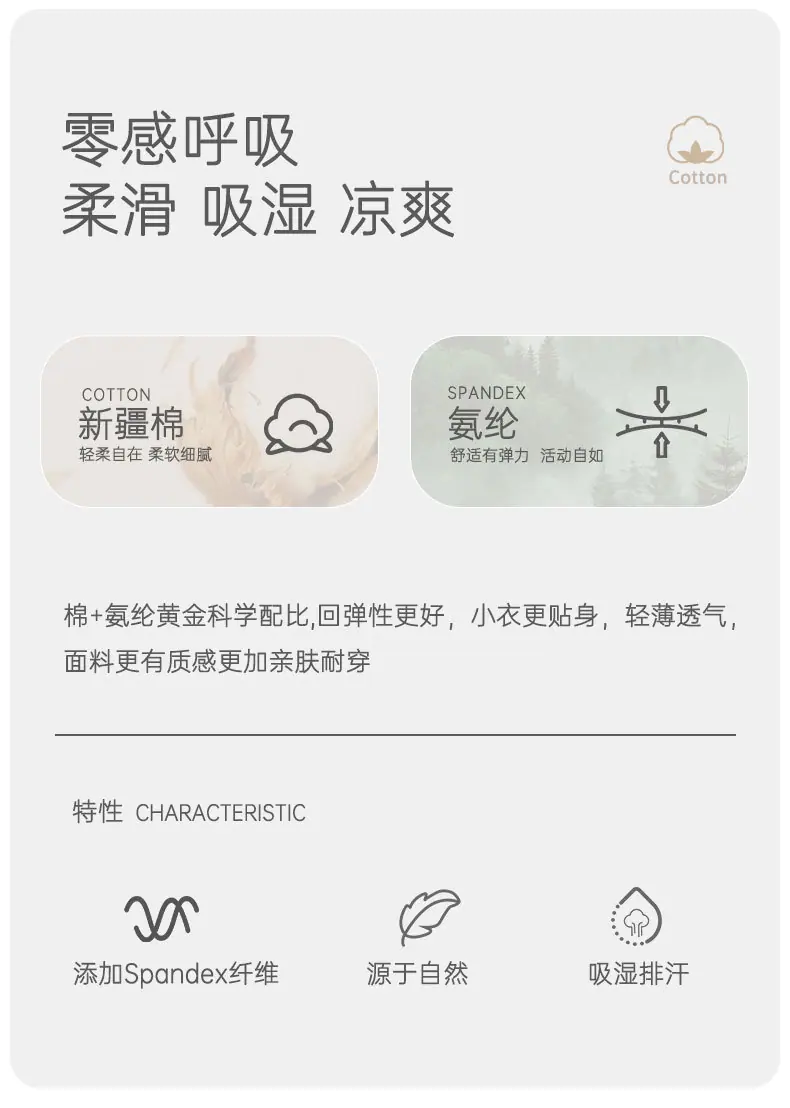 零感呼吸
柔滑 吸湿 凉爽

Cotton

COTTON
新疆棉
轻柔自在 柔软细腻

SPANDEX
氨纶
舒适有弹力 活动自如

棉+氨纶黄金科学配比,回弹性更好，小衣更贴身，轻薄透气，面料更有质感更加亲肤耐穿

特性 CHARACTERISTIC

添加Spandex纤维

源于自然

吸湿排汗